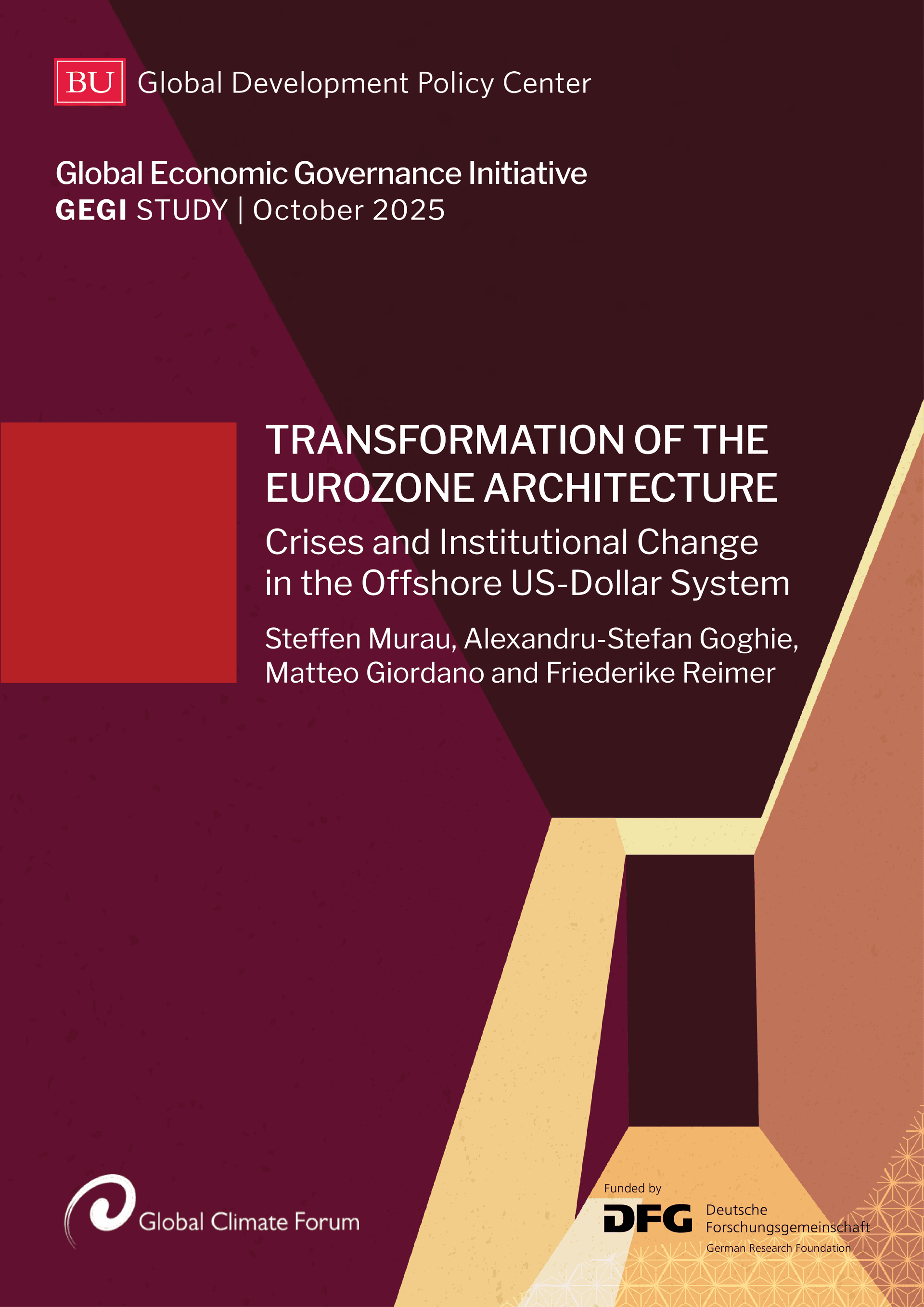 BU Global Development Policy Center

Global Economic Governance Initiative
GEGI STUDY | October 2025

TRANSFORMATION OF THE EUROZONE ARCHITECTURE
Crises and Institutional Change in the Offshore US-Dollar System

Steffen Murau, Alexandru-Stefan Goghie, Matteo Giordano and Friederike Reimer

Global Climate Forum

Funded by
DFG Deutsche Forschungsgemeinschaft
German Research Foundation